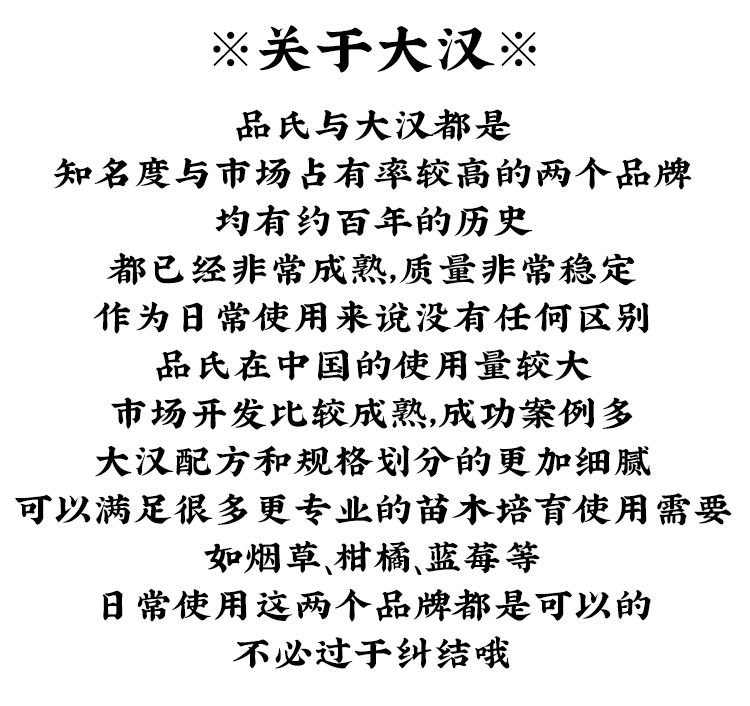 ※关于大汉※

品氏与大汉都是
知名度与市场占有率较高的两个品牌
均有约百年的历史
都已经非常成熟,质量非常稳定
作为日常使用来说没有任何区别
品氏在中国的使用量较大
市场开发比较成熟,成功案例多
大汉配方和规格划分的更加细腻
可以满足很多更专业的苗木培育使用需要
如烟草、柑橘、蓝莓等
日常使用这两个品牌都是可以的
不必过于纠结哦